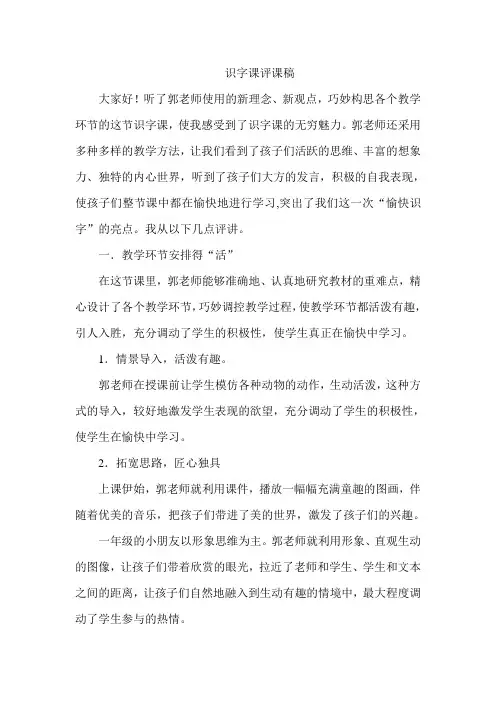 识字课评课稿

大家好！听了郭老师使用的新理念、新观点，巧妙构思各个教学环节的这节识字课，使我感受到了识字课的无穷魅力。郭老师还采用多种多样的教学方法，让我们看到了孩子们活跃的思维、丰富的想象力、独特的内心世界，听到了孩子们大方的发言，积极的自我表现，使孩子们整节课中都在愉快地进行学习,突出了我们这一次“愉快识字”的亮点。我从以下几点评讲。

一．教学环节安排得“活”

在这节课里，郭老师能够准确地、认真地研究教材的重难点，精心设计了各个教学环节，巧妙调控教学过程，使教学环节都活泼有趣，引人入胜，充分调动了学生的积极性，使学生真正在愉快中学习。

1．情景导入，活泼有趣。

郭老师在授课前让学生模仿各种动物的动作，生动活泼，这种方式的导入，较好地激发学生表现的欲望，充分调动了学生的积极性，使学生在愉快中学习。

2．拓宽思路，匠心独具

上课伊始，郭老师就利用课件，播放一幅幅充满童趣的图画，伴随着优美的音乐，把孩子们带进了美的世界，激发了孩子们的兴趣。

一年级的小朋友以形象思维为主。郭老师就利用形象、直观生动的图像，让孩子们带着欣赏的眼光，拉近了老师和学生、学生和文本之间的距离，让孩子们自然地融入到生动有趣的情境中，最大程度调动了学生参与的热情。